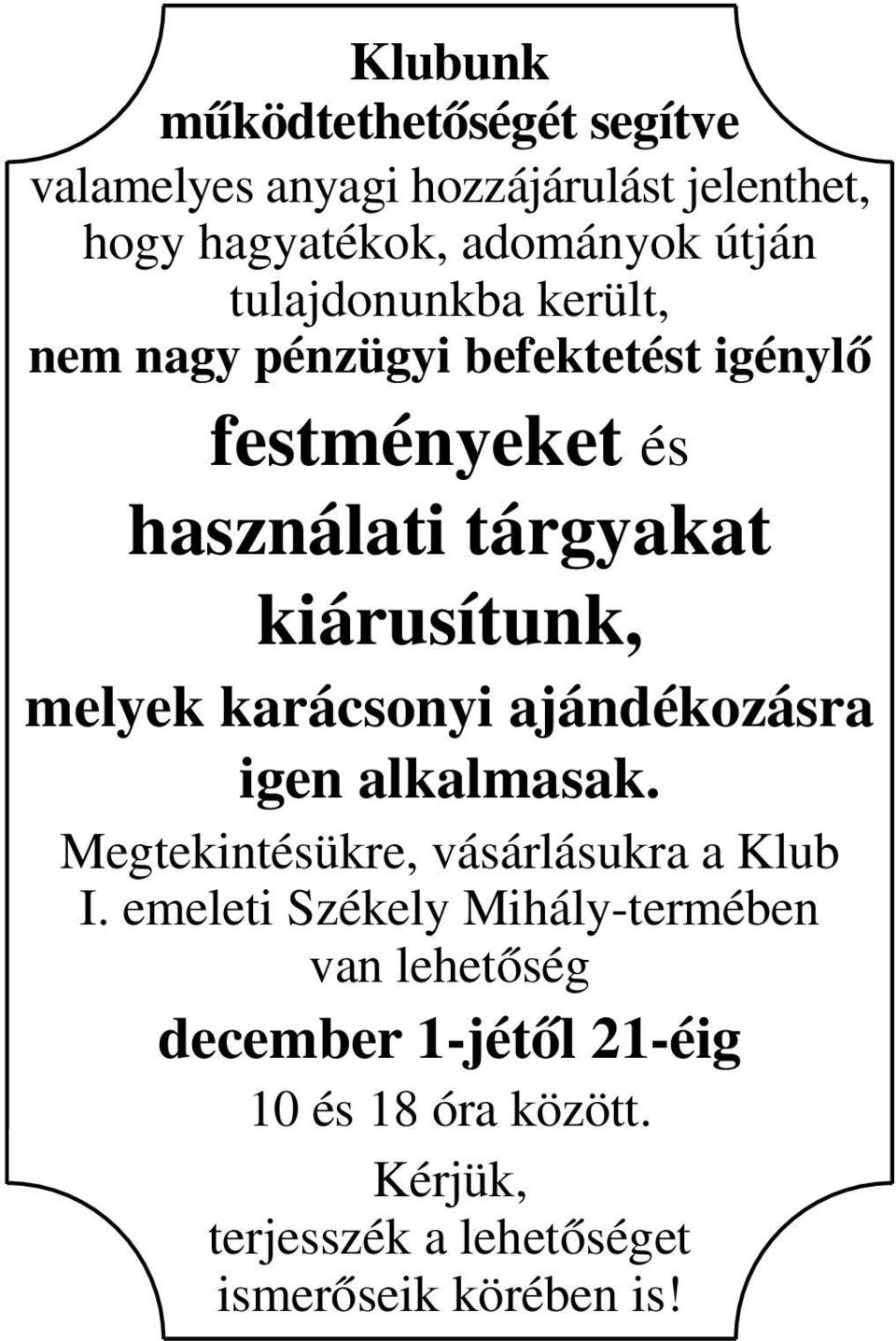 Klubunk
működtethetőségét segítve

valamelyes anyagi hozzájárulást jelenthet, hogy hagyatékok, adományok útján tulajdonunkba került, nem nagy pénzügyi befektetést igénylő

festményeket és
használati tárgyakat
kiárusítunk,

melyek karácsonyi ajándékozásra igen alkalmasak.

Megtekintésükre, vásárlásukra a Klub I. emeleti Székely Mihály-termében van lehetőség

december 1-jétől 21-éig

10 és 18 óra között.

Kérjük,
terjesszék a lehetőséget ismerőseik körében is!